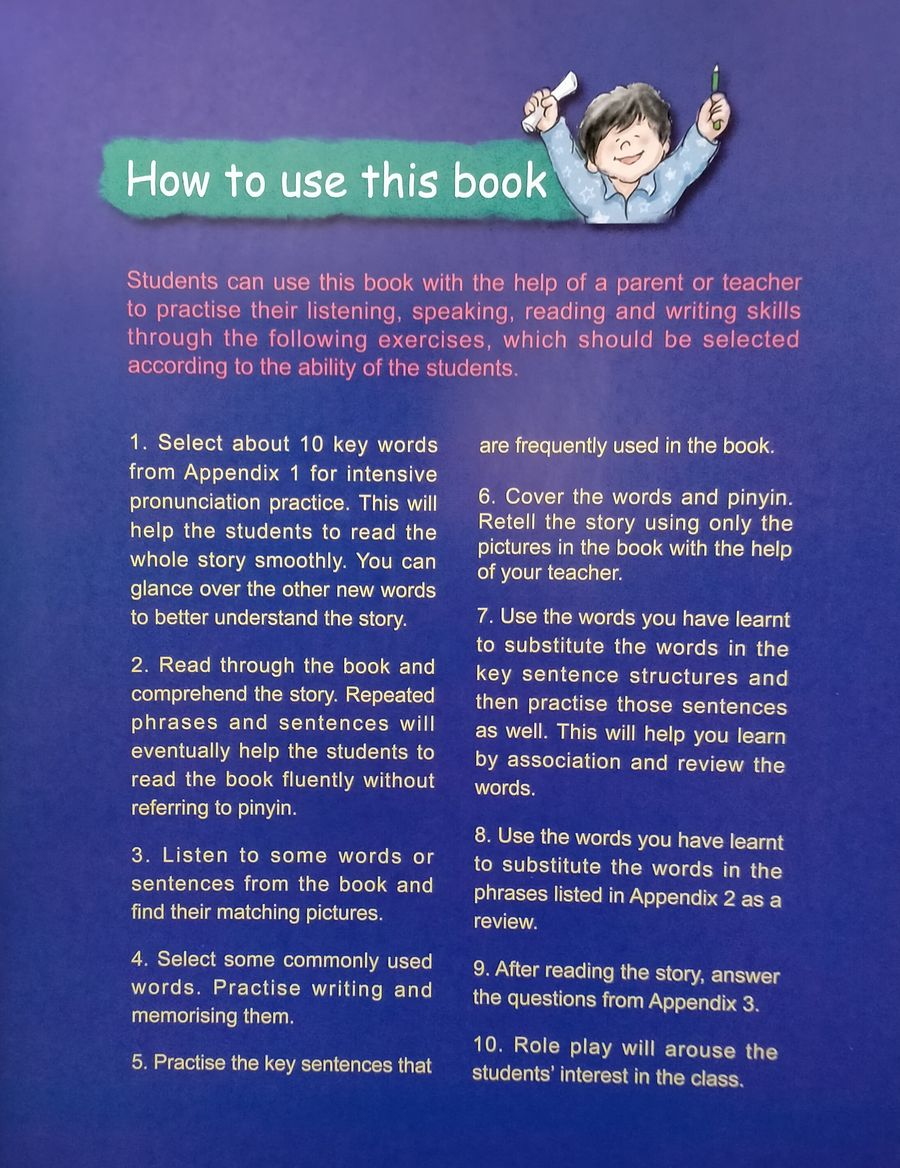 How to use this book

Students can use this book with the help of a parent or teacher to practise their listening, speaking, reading and writing skills through the following exercises, which should be selected according to the ability of the students.

1. Select about 10 key words from Appendix 1 for intensive pronunciation practice. This will help the students to read the whole story smoothly. You can glance over the other new words to better understand the story.

2. Read through the book and comprehend the story. Repeated phrases and sentences will eventually help the students to read the book fluently without referring to pinyin.

3. Listen to some words or sentences from the book and find their matching pictures.

4. Select some commonly used words. Practise writing and memorising them.

5. Practise the key sentences that are frequently used in the book.

6. Cover the words and pinyin. Retell the story using only the pictures in the book with the help of your teacher.

7. Use the words you have learnt to substitute the words in the key sentence structures and then practise those sentences as well. This will help you learn by association and review the words.

8. Use the words you have learnt to substitute the words in the phrases listed in Appendix 2 as a review.

9. After reading the story, answer the questions from Appendix 3.

10. Role play will arouse the students' interest in the class.